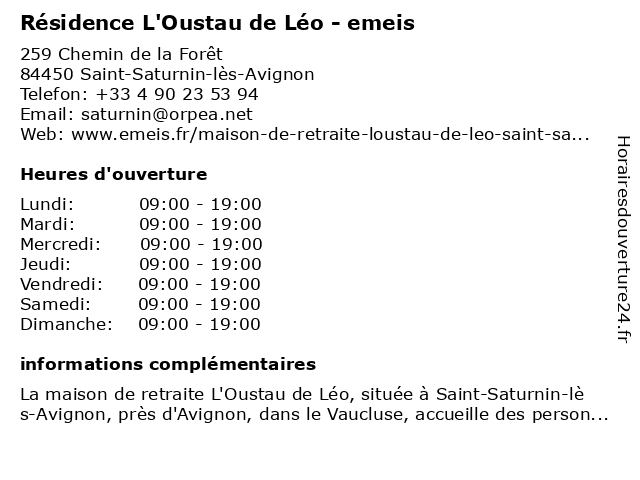 Résidence L'Oustau de Léo - emeis

259 Chemin de la Forêt
84450 Saint-Saturnin-lès-Avignon
Telefon: +33 4 90 23 53 94
Email: saturnin@orpea.net
Web: www.emeis.fr/maison-de-retraite-loustau-de-leo-saint-sa...

Heures d'ouverture

Lundi: 09:00 - 19:00
Mardi: 09:00 - 19:00
Mercredi: 09:00 - 19:00
Jeudi: 09:00 - 19:00
Vendredi: 09:00 - 19:00
Samedi: 09:00 - 19:00
Dimanche: 09:00 - 19:00

informations complémentaires

La maison de retraite L'Oustau de Léo, située à Saint-Saturnin-lès-Avignon, près d'Avignon, dans le Vaucluse, accueille des person...

Horairesdouverture24.fr